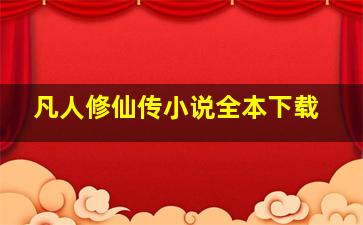 凡人修仙传小说全本下载